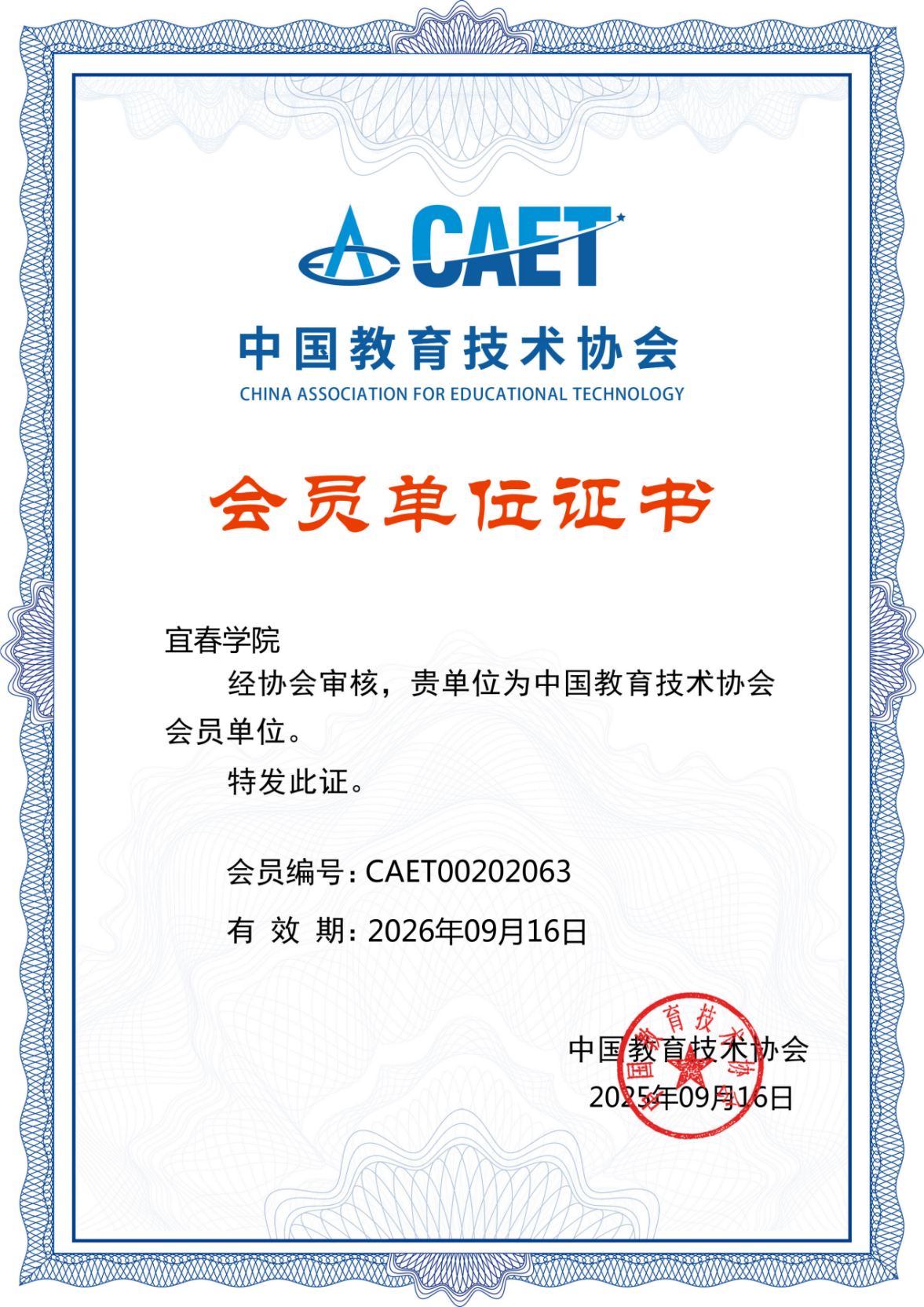 CAET

中国教育技术协会

CHINA ASSOCIATION FOR EDUCATIONAL TECHNOLOGY

会员单位证书

宜春学院

经协会审核，贵单位为中国教育技术协会会员单位。

特发此证。

会员编号：CAET00202063

有 效 期：2026年09月16日

中国教育技术协会

2025年09月16日